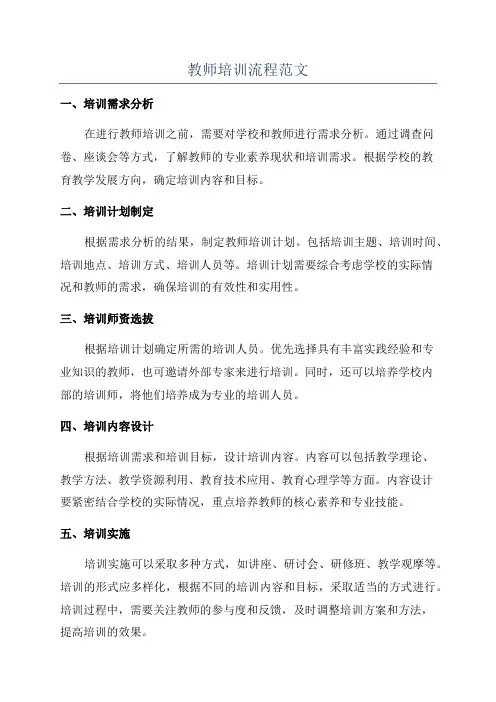 教师培训流程范文

一、培训需求分析

在进行教师培训之前，需要对学校和教师进行需求分析。通过调查问卷、座谈会等方式，了解教师的专业素养现状和培训需求。根据学校的教育教学发展方向，确定培训内容和目标。

二、培训计划制定

根据需求分析的结果，制定教师培训计划。包括培训主题、培训时间、培训地点、培训方式、培训人员等。培训计划需要综合考虑学校的实际情况和教师的需求，确保培训的有效性和实用性。

三、培训师资选拔

根据培训计划确定所需的培训人员。优先选择具有丰富实践经验和专业知识的教师，也可邀请外部专家来进行培训。同时，还可以培养学校内部的培训师，将他们培养成为专业的培训人员。

四、培训内容设计

根据培训需求和培训目标，设计培训内容。内容可以包括教学理论、教学方法、教学资源利用、教育技术应用、教育心理学等方面。内容设计要紧密结合学校的实际情况，重点培养教师的核心素养和专业技能。

五、培训实施

培训实施可以采取多种方式，如讲座、研讨会、研修班、教学观摩等。培训的形式应多样化，根据不同的培训内容和目标，采取适当的方式进行。培训过程中，需要关注教师的参与度和反馈，及时调整培训方案和方法，提高培训的效果。